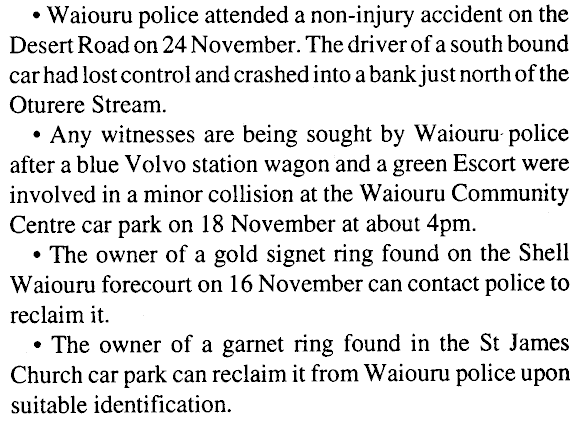 • Waiouru police attended a non-injury accident on the Desert Road on 24 November. The driver of a south bound car had lost control and crashed into a bank just north of the Oturere Stream.

• Any witnesses are being sought by Waiouru police after a blue Volvo station wagon and a green Escort were involved in a minor collision at the Waiouru Community Centre car park on 18 November at about 4pm.

• The owner of a gold signet ring found on the Shell Waiouru forecourt on 16 November can contact police to reclaim it.

• The owner of a garnet ring found in the St James Church car park can reclaim it from Waiouru police upon suitable identification.